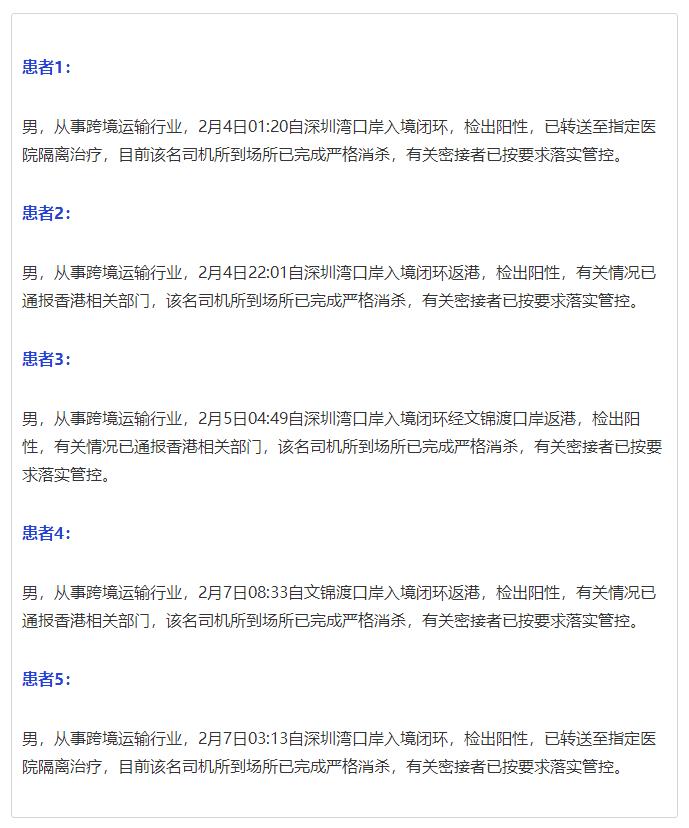 患者1：

男，从事跨境运输行业，2月4日01:20自深圳湾口岸入境闭环，检出阳性，已转送至指定医院隔离治疗，目前该名司机所到场所已完成严格消杀，有关密接者已按要求落实管控。

患者2：

男，从事跨境运输行业，2月4日22:01自深圳湾口岸入境闭环返港，检出阳性，有关情况已通报香港相关部门，该名司机所到场所已完成严格消杀，有关密接者已按要求落实管控。

患者3：

男，从事跨境运输行业，2月5日04:49自深圳湾口岸入境闭环经文锦渡口岸返港，检出阳性，有关情况已通报香港相关部门，该名司机所到场所已完成严格消杀，有关密接者已按要求落实管控。

患者4：

男，从事跨境运输行业，2月7日08:33自文锦渡口岸入境闭环返港，检出阳性，有关情况已通报香港相关部门，该名司机所到场所已完成严格消杀，有关密接者已按要求落实管控。

患者5：

男，从事跨境运输行业，2月7日03:13自深圳湾口岸入境闭环，检出阳性，已转送至指定医院隔离治疗，目前该名司机所到场所已完成严格消杀，有关密接者已按要求落实管控。